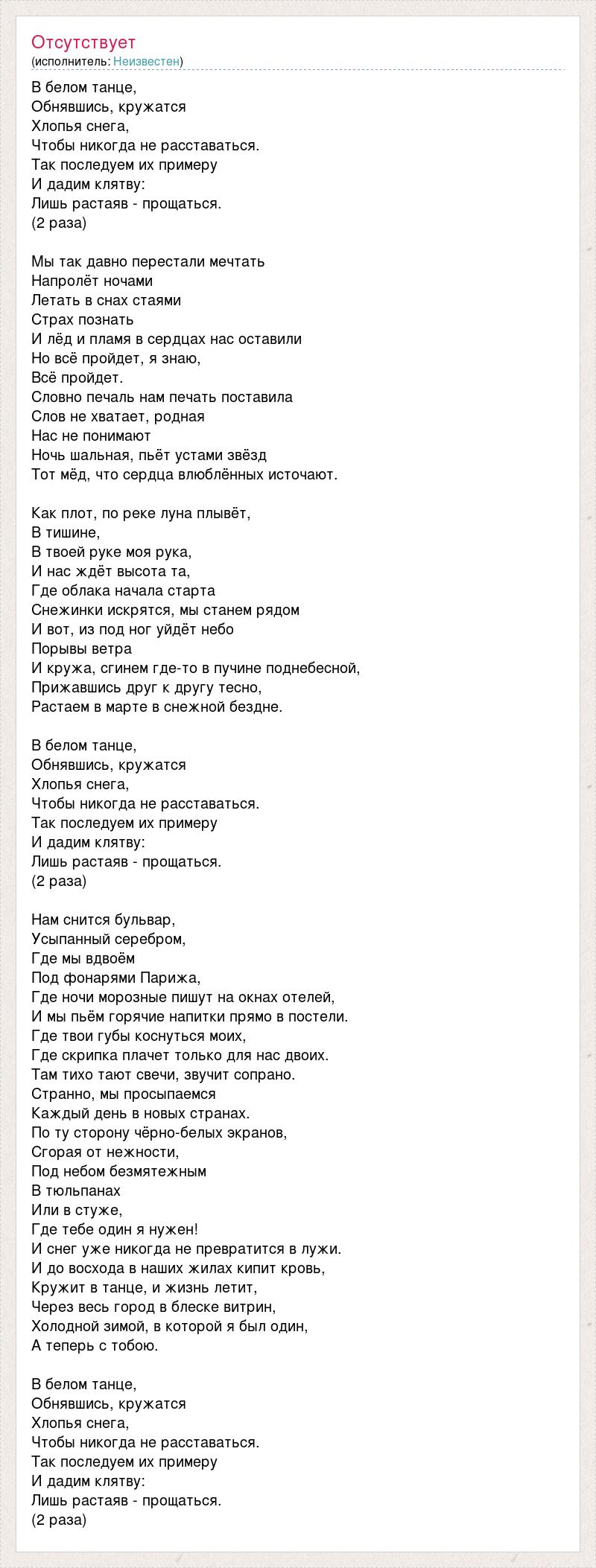 Отсутствует
(исполнитель: Неизвестен)

В белом танце,
Обнявшись, кружатся
Хлопья снега,
Чтобы никогда не расставаться.
Так последуем их примеру
И дадим клятву:
Лишь растаяв - прощаться.
(2 раза)

Мы так давно перестали мечтать
Напролёт ночами
Летать в снах стаями
Страх познать
И лёд и пламя в сердцах нас оставили
Но всё пройдет, я знаю,
Всё пройдет.
Словно печаль нам печать поставила
Слов не хватает, родная
Нас не понимают
Ночь шальная, пьёт устами звёзд
Тот мёд, что сердца влюблённых источают.

Как плот, по реке луна плывёт,
В тишине,
В твоей руке моя рука,
И нас ждёт высота та,
Где облака начала старта
Снежинки искрятся, мы станем рядом
И вот, из под ног уйдёт небо
Порывы ветра
И кружа, сгинем где-то в пучине поднебесной,
Прижавшись друг к другу тесно,
Растаем в марте в снежной бездне.

В белом танце,
Обнявшись, кружатся
Хлопья снега,
Чтобы никогда не расставаться.
Так последуем их примеру
И дадим клятву:
Лишь растаяв - прощаться.
(2 раза)

Нам снится бульвар,
Усыпанный серебром,
Где мы вдвоём
Под фонарями Парижа,
Где ночи морозные пишут на окнах отелей,
И мы пьём горячие напитки прямо в постели.
Где твои губы коснуться моих,
Где скрипка плачет только для нас двоих.
Там тихо тают свечи, звучит сопрано.
Странно, мы просыпаемся
Каждый день в новых странах.
По ту сторону чёрно-белых экранов,
Сгорая от нежности,
Под небом безмятежным
В тюльпанах
Или в стуже,
Где тебе один я нужен!
И снег уже никогда не превратится в лужи.
И до восхода в наших жилах кипит кровь,
Кружит в танце, и жизнь летит,
Через весь город в блеске витрин,
Холодной зимой, в которой я был один,
А теперь с тобою.

В белом танце,
Обнявшись, кружатся
Хлопья снега,
Чтобы никогда не расставаться.
Так последуем их примеру
И дадим клятву:
Лишь растаяв - прощаться.
(2 раза)